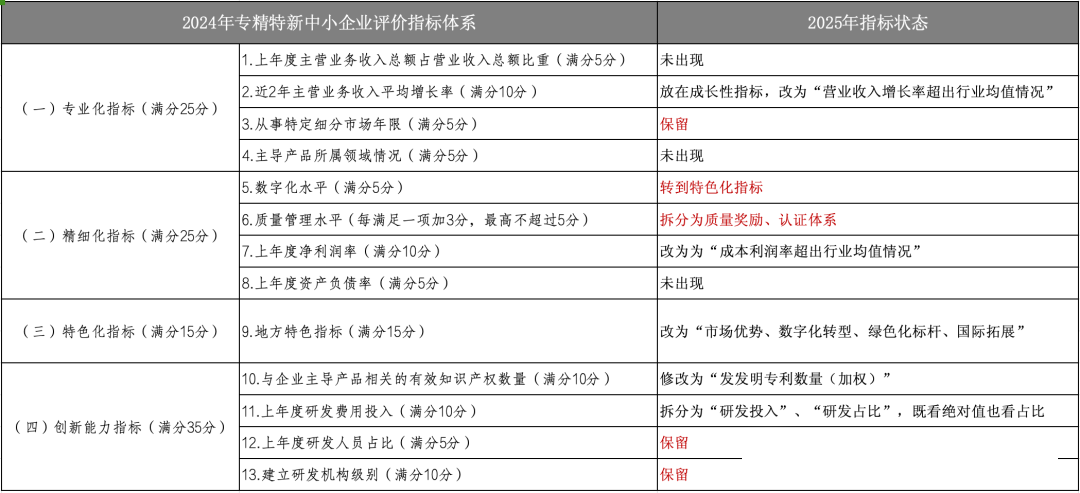 | 2024年专精特新中小企业评价指标体系 | | 2025年指标状态 |
|---|---|---|
| （一）专业化指标（满分25分） | 1.上年度主营业务收入总额占营业收入总额比重（满分5分） | 未出现 |
| | 2.近2年主营业务收入平均增长率（满分10分） | 放在成长性指标，改为“营业收入增长率超出行业均值情况” |
| | 3.从事特定细分市场年限（满分5分） | 保留 |
| | 4.主导产品所属领域情况（满分5分） | 未出现 |
| （二）精细化指标（满分25分） | 5.数字化水平（满分5分） | 转到特色化指标 |
| | 6.质量管理水平（每满足一项加3分，最高不超过5分） | 拆分为质量奖励、认证体系 |
| | 7.上年度净利润率（满分10分） | 改为为“成本利润率超出行业均值情况” |
| | 8.上年度资产负债率（满分5分） | 未出现 |
| （三）特色化指标（满分15分） | 9.地方特色指标（满分15分） | 改为“市场优势、数字化转型、绿色化标杆、国际拓展” |
| （四）创新能力指标（满分35分） | 10.与企业主导产品相关的有效知识产权数量（满分10分） | 修改为“发发明专利数量（加权）” |
| | 11.上年度研发费用投入（满分10分） | 拆分为“研发投入”、“研发占比”，既看绝对值也看占比 |
| | 12.上年度研发人员占比（满分5分） | 保留 |
| | 13.建立研发机构级别（满分10分） | 保留 |